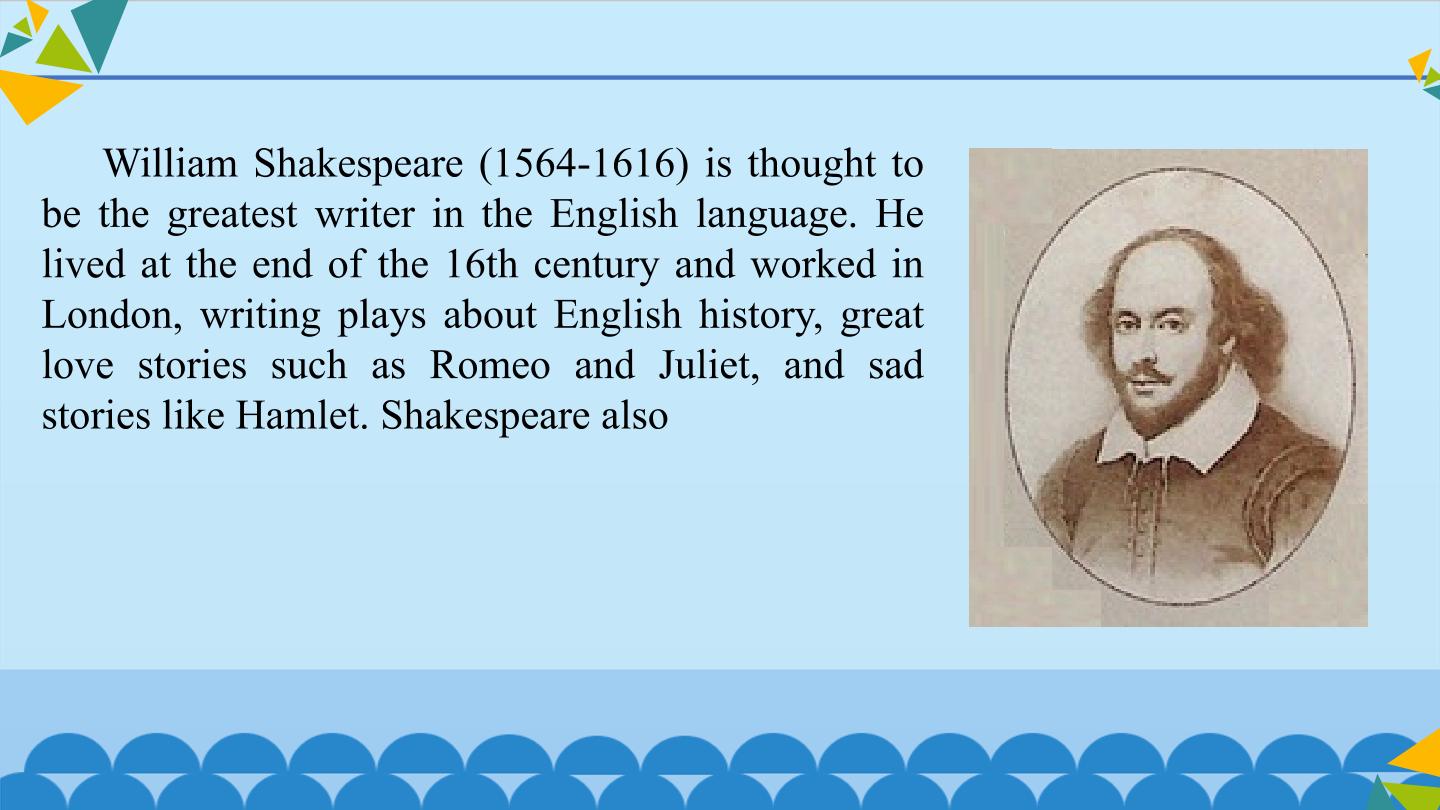 William Shakespeare (1564-1616) is thought to be the greatest writer in the English language. He lived at the end of the 16th century and worked in London, writing plays about English history, great love stories such as Romeo and Juliet, and sad stories like Hamlet. Shakespeare also